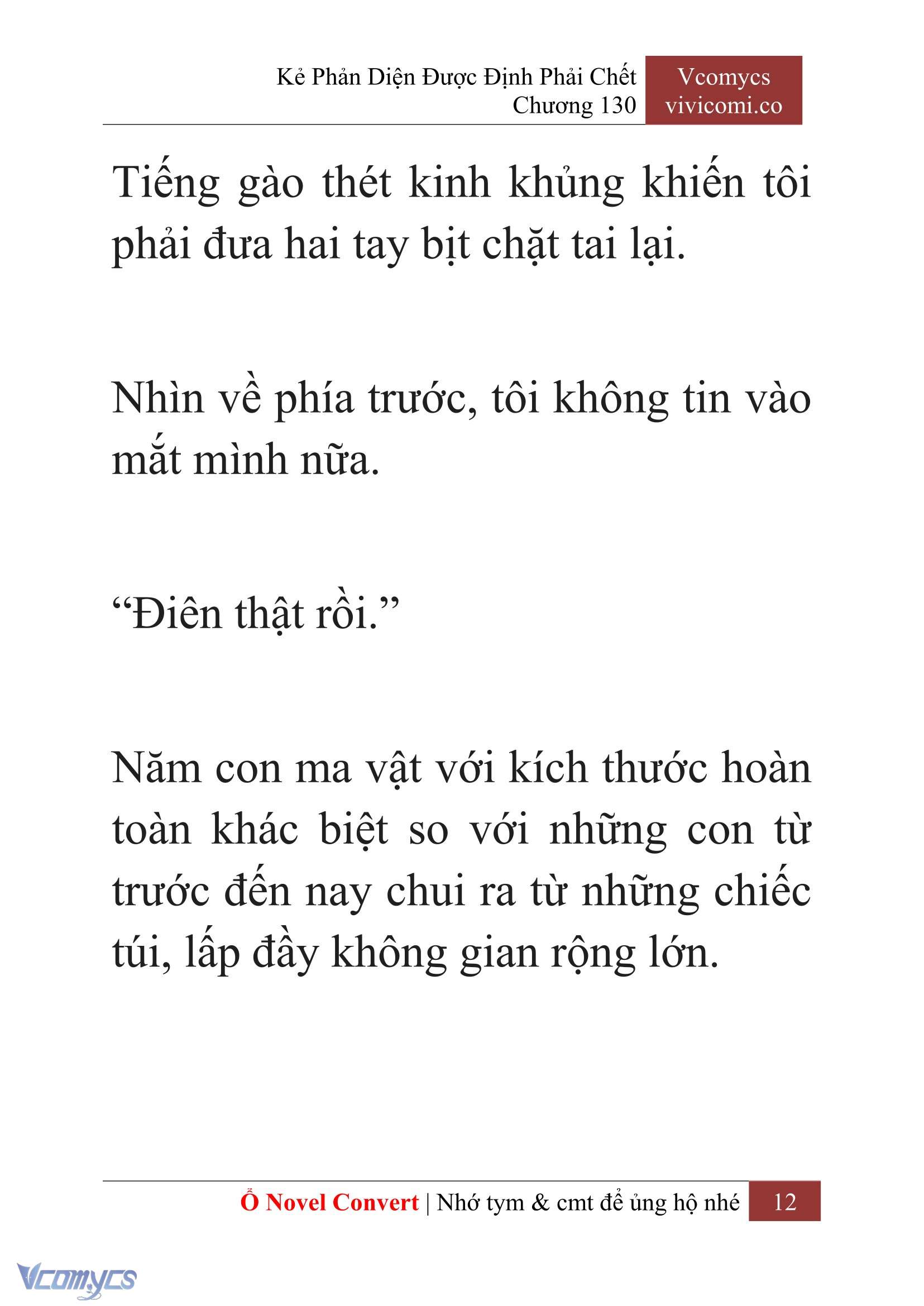 Kẻ Phản Diện Được Định Phải Chết
Chương 130

Vcomycs
vivicomi.co

Tiếng gào thét kinh khủng khiến tôi phải đưa hai tay bịt chặt tai lại.

Nhìn về phía trước, tôi không tin vào mắt mình nữa.

“Điên thật rồi.”

Năm con ma vật với kích thước hoàn toàn khác biệt so với những con từ trước đến nay chui ra từ những chiếc túi, lấp đầy không gian rộng lớn.

Ổ Novel Convert | Nhớ tym & cmt để ủng hộ nhé 12

Vcomycs